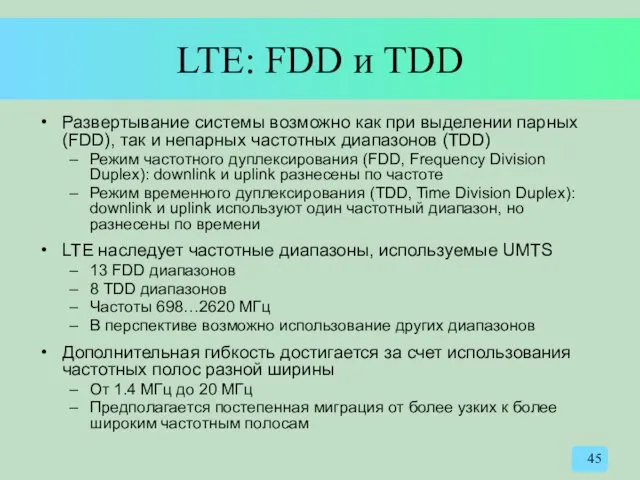 LTE: FDD и TDD

• Развертывание системы возможно как при выделении парных (FDD), так и непарных частотных диапазонов (TDD)
– Режим частотного дуплексирования (FDD, Frequency Division Duplex): downlink и uplink разнесены по частоте
– Режим временного дуплексирования (TDD, Time Division Duplex): downlink и uplink используют один частотный диапазон, но разнесены по времени

• LTE наследует частотные диапазоны, используемые UMTS
– 13 FDD диапазонов
– 8 TDD диапазонов
– Частоты 698…2620 МГц
– В перспективе возможно использование других диапазонов

• Дополнительная гибкость достигается за счет использования частотных полос разной ширины
– От 1.4 МГц до 20 МГц
– Предполагается постепенная миграция от более узких к более широким частотным полосам

45